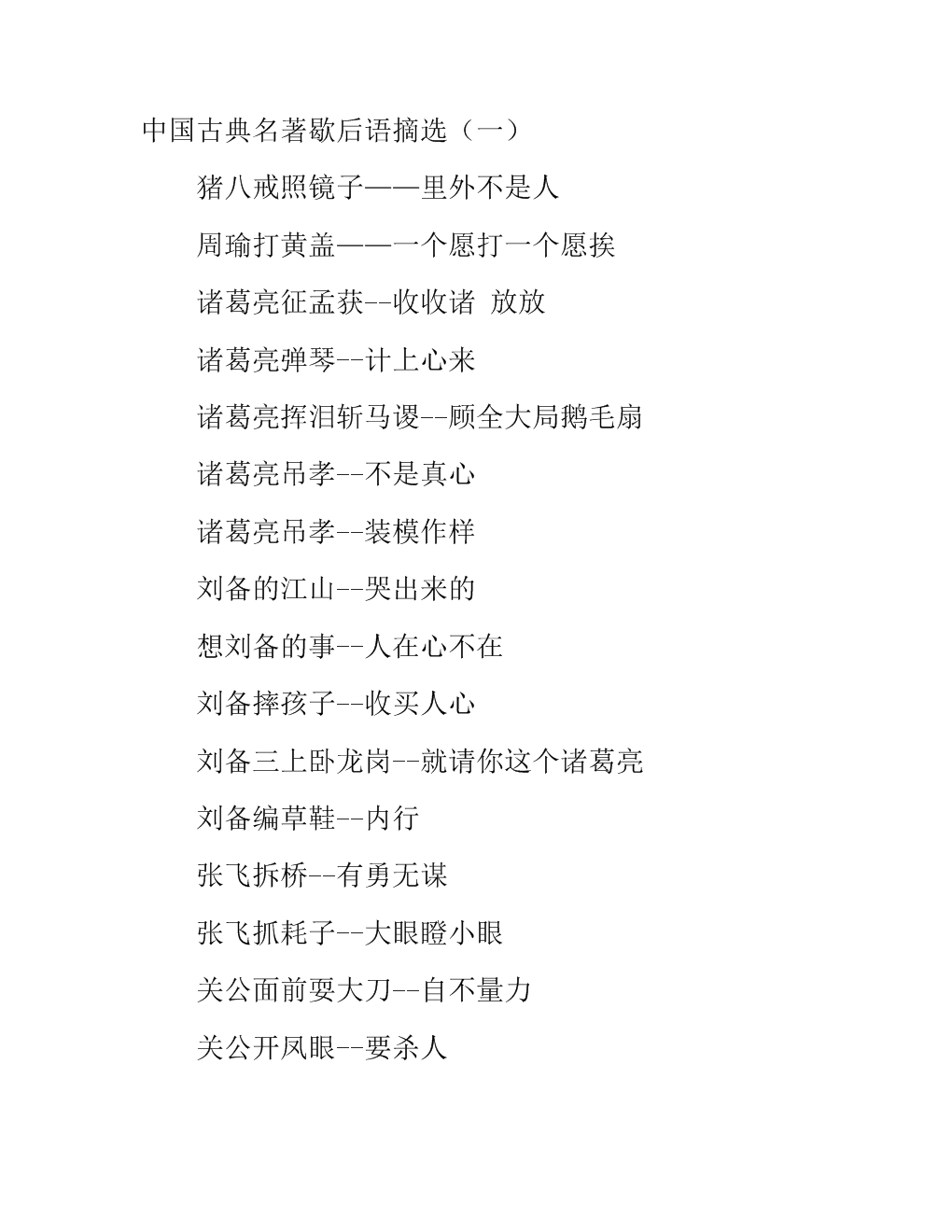 中国古典名著歇后语摘选（一）

猪八戒照镜子——里外不是人

周瑜打黄盖——一个愿打一个愿挨

诸葛亮征孟获--收收诸 放放

诸葛亮弹琴--计上心来

诸葛亮挥泪斩马谡--顾全大局鹅毛扇

诸葛亮吊孝--不是真心

诸葛亮吊孝--装模作样

刘备的江山--哭出来的

想刘备的事--人在心不在

刘备摔孩子--收买人心

刘备三上卧龙岗--就请你这个诸葛亮

刘备编草鞋--内行

张飞拆桥--有勇无谋

张飞抓耗子--大眼瞪小眼

关公面前耍大刀--自不量力

关公开凤眼--要杀人